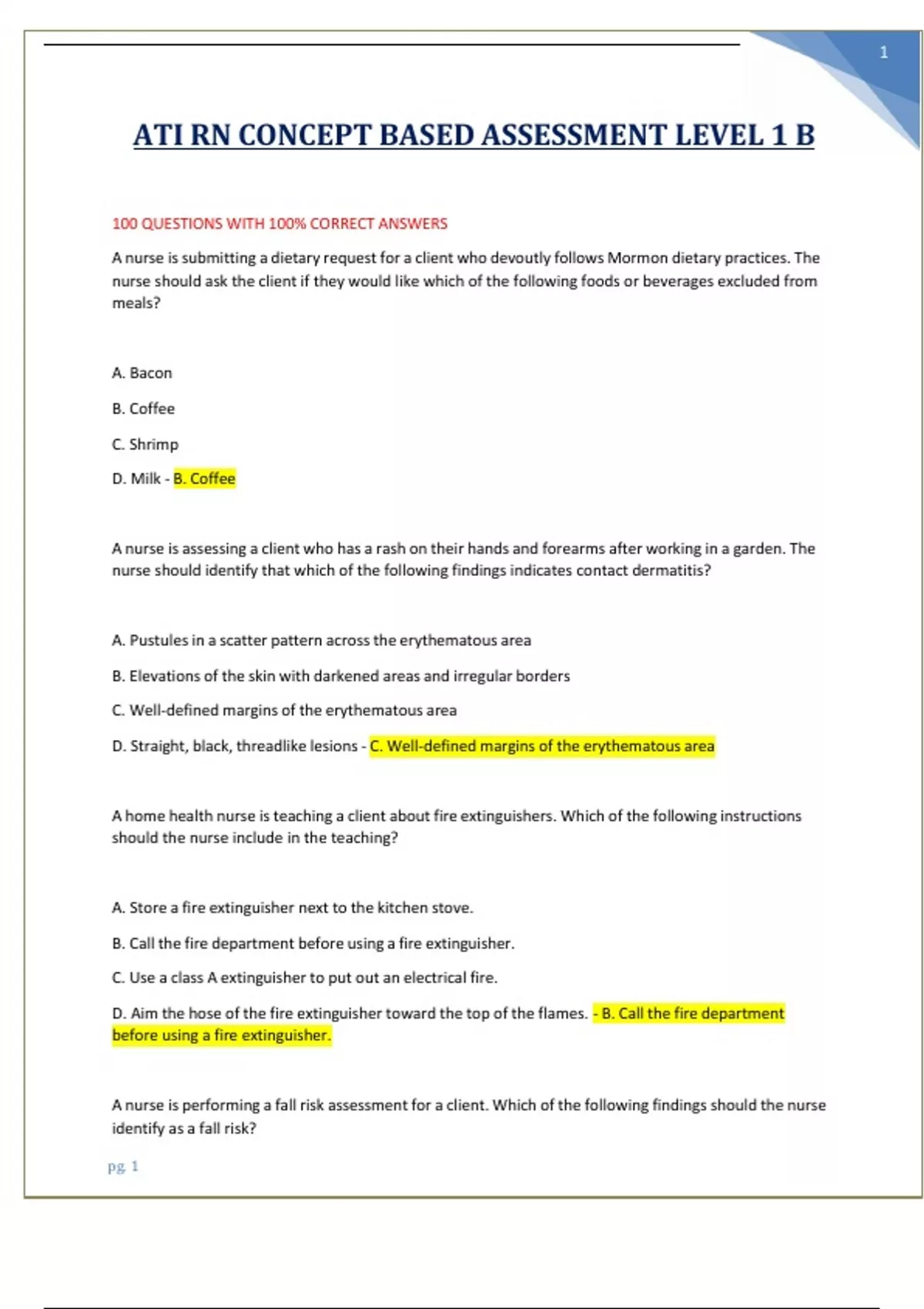 1

ATI RN CONCEPT BASED ASSESSMENT LEVEL 1 B

100 QUESTIONS WITH 100% CORRECT ANSWERS

A nurse is submitting a dietary request for a client who devoutly follows Mormon dietary practices. The nurse should ask the client if they would like which of the following foods or beverages excluded from meals?

A. Bacon

B. Coffee

C. Shrimp

D. Milk - B. Coffee

A nurse is assessing a client who has a rash on their hands and forearms after working in a garden. The nurse should identify that which of the following findings indicates contact dermatitis?

A. Pustules in a scatter pattern across the erythematous area

B. Elevations of the skin with darkened areas and irregular borders

C. Well-defined margins of the erythematous area

D. Straight, black, threadlike lesions - C. Well-defined margins of the erythematous area

A home health nurse is teaching a client about fire extinguishers. Which of the following instructions should the nurse include in the teaching?

A. Store a fire extinguisher next to the kitchen stove.

B. Call the fire department before using a fire extinguisher.

C. Use a class A extinguisher to put out an electrical fire.

D. Aim the hose of the fire extinguisher toward the top of the flames. - B. Call the fire department before using a fire extinguisher.

A nurse is performing a fall risk assessment for a client. Which of the following findings should the nurse identify as a fall risk?

pg. 1